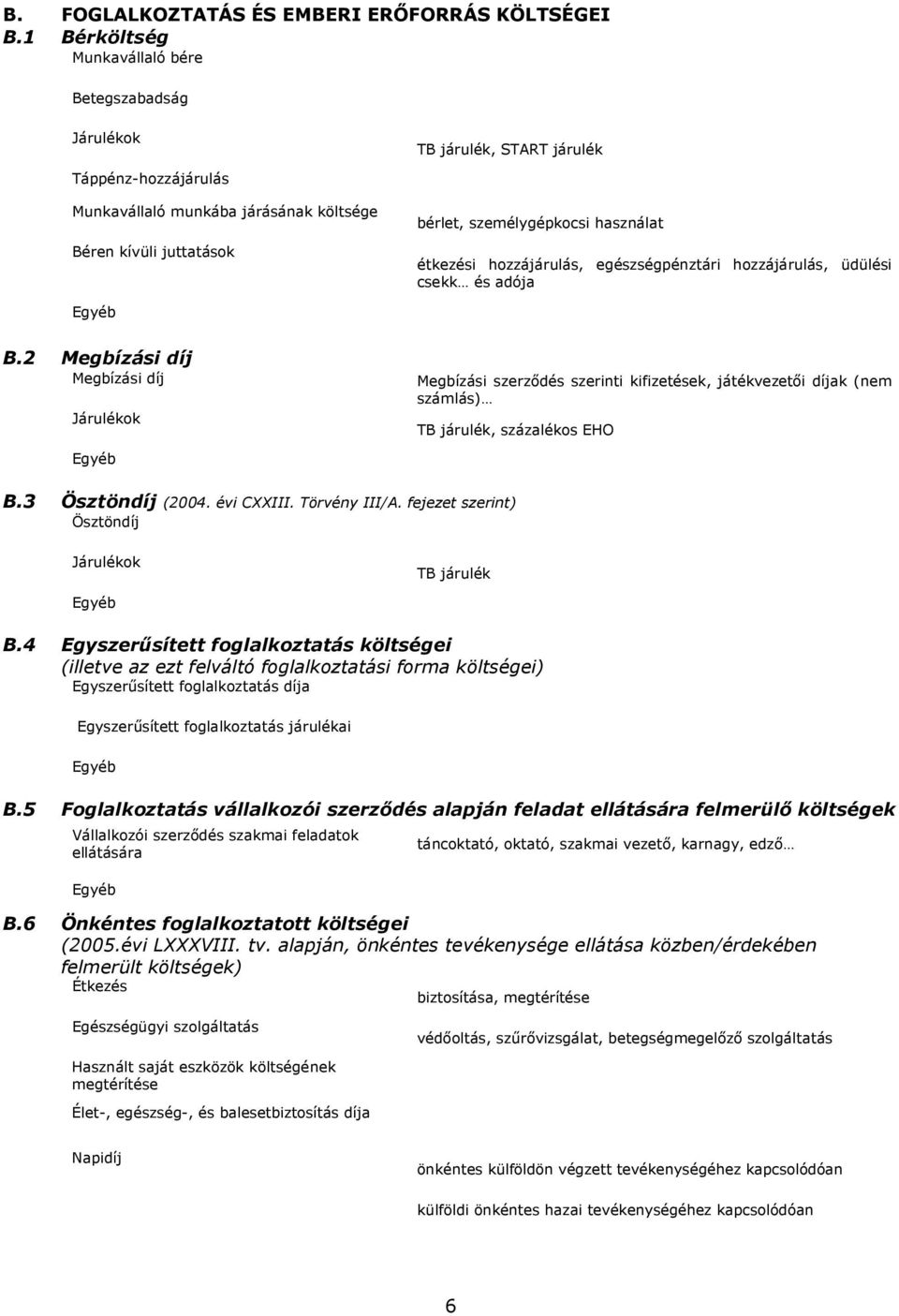 B. FOGLALKOZTATÁS ÉS EMBERI ERŐFORRÁS KÖLTSÉGEI
B.1 Bérköltség
Munkavállaló bére

Betegszabadság

Járulékok
TB járulék, START járulék

Táppénz-hozzájárulás

Munkavállaló munkába járásának költsége
bérlet, személygépkocsi használat

Béren kívüli juttatások
étkezési hozzájárulás, egészségpénztári hozzájárulás, üdülési csekk… és adója

Egyéb

B.2 Megbízási díj
Megbízási díj
Megbízási szerződés szerinti kifizetések, játékvezetői díjak (nem számlás)…

Járulékok
TB járulék, százalékos EHO

Egyéb

B.3 Ösztöndíj (2004. évi CXXIII. Törvény III/A. fejezet szerint)
Ösztöndíj

Járulékok
TB járulék

Egyéb

B.4 Egyszerűsített foglalkoztatás költségei (illetve az ezt felváltó foglalkoztatási forma költségei)
Egyszerűsített foglalkoztatás díja

Egyszerűsített foglalkoztatás járulékai

Egyéb

B.5 Foglalkoztatás vállalkozói szerződés alapján feladat ellátására felmerülő költségek
Vállalkozói szerződés szakmai feladatok ellátására
táncoktató, oktató, szakmai vezető, karnagy, edző…

Egyéb

B.6 Önkéntes foglalkoztatott költségei (2005.évi LXXXVIII. tv. alapján, önkéntes tevékenysége ellátása közben/érdekében felmerült költségek)
Étkezés
biztosítása, megtérítése

Egészségügyi szolgáltatás
védőoltás, szűrővizsgálat, betegségmegelőző szolgáltatás

Használt saját eszközök költségének megtérítése

Élet-, egészség-, és balesetbiztosítás díja

Napidíj
önkéntes külföldön végzett tevékenységéhez kapcsolódóan

külföldi önkéntes hazai tevékenységéhez kapcsolódóan

6